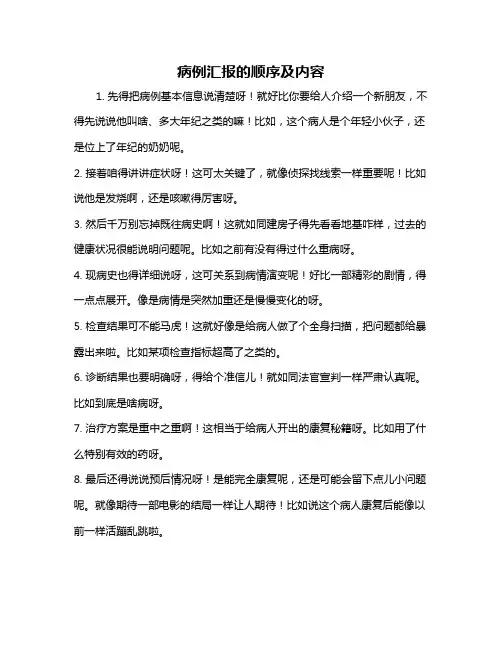 病例汇报的顺序及内容

1. 先得把病例基本信息说清楚呀！就好比你要给人介绍一个新朋友，不得先说说他叫啥、多大年纪之类的嘛！比如，这个病人是个年轻小伙子，还是位上了年纪的奶奶呢。

2. 接着咱得讲讲症状呀！这可太关键了，就像侦探找线索一样重要呢！比如说他是发烧啊，还是咳嗽得厉害呀。

3. 然后千万别忘掉既往病史啊！这就如同建房子得先看看地基咋样，过去的健康状况很能说明问题呢。比如之前有没有得过什么重病呀。

4. 现病史也得详细说呀，这可关系到病情演变呢！好比一部精彩的剧情，得一点点展开。像是病情是突然加重还是慢慢变化的呀。

5. 检查结果可不能马虎！这就好像是给病人做了个全身扫描，把问题都给暴露出来啦。比如某项检查指标超高了之类的。

6. 诊断结果也要明确呀，得给个准信儿！就如同法官宣判一样严肃认真呢。比如到底是啥病呀。

7. 治疗方案是重中之重啊！这相当于给病人开出的康复秘籍呀。比如用了什么特别有效的药呀。

8. 最后还得说说预后情况呀！是能完全康复呢，还是可能会留下点儿小问题呢。就像期待一部电影的结局一样让人期待！比如说这个病人康复后能像以前一样活蹦乱跳啦。